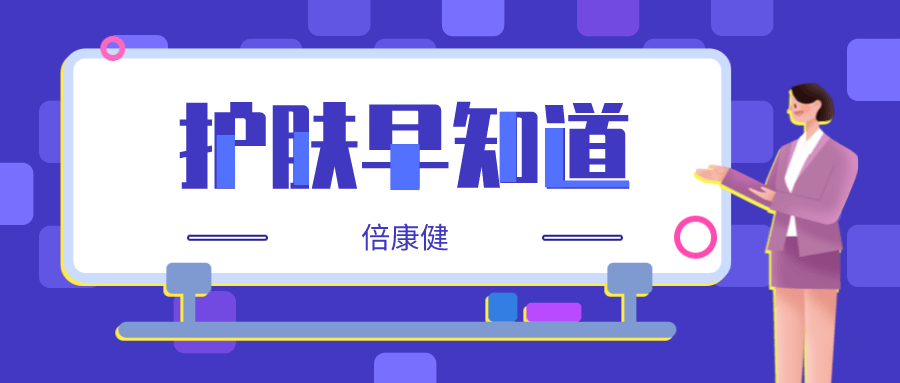 护肤早知道

倍康健